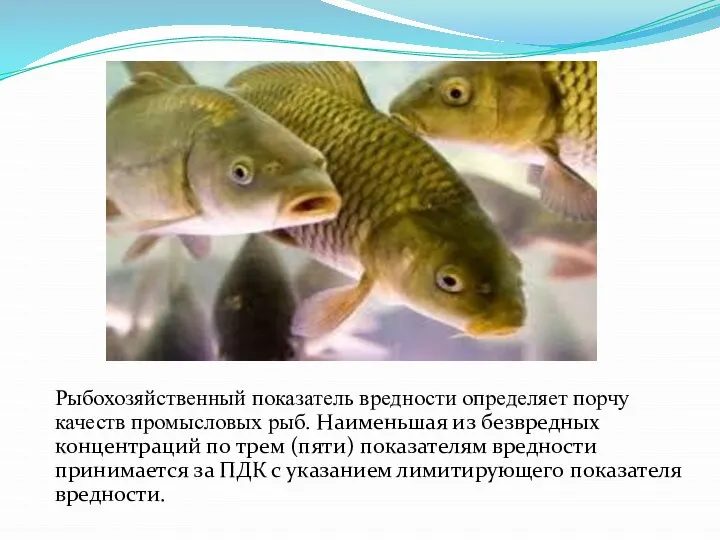 Рыбохозяйственный показатель вредности определяет порчу качеств промысловых рыб. Наименьшая из безвредных концентраций по трем (пяти) показателям вредности принимается за ПДК с указанием лимитирующего показателя вредности.